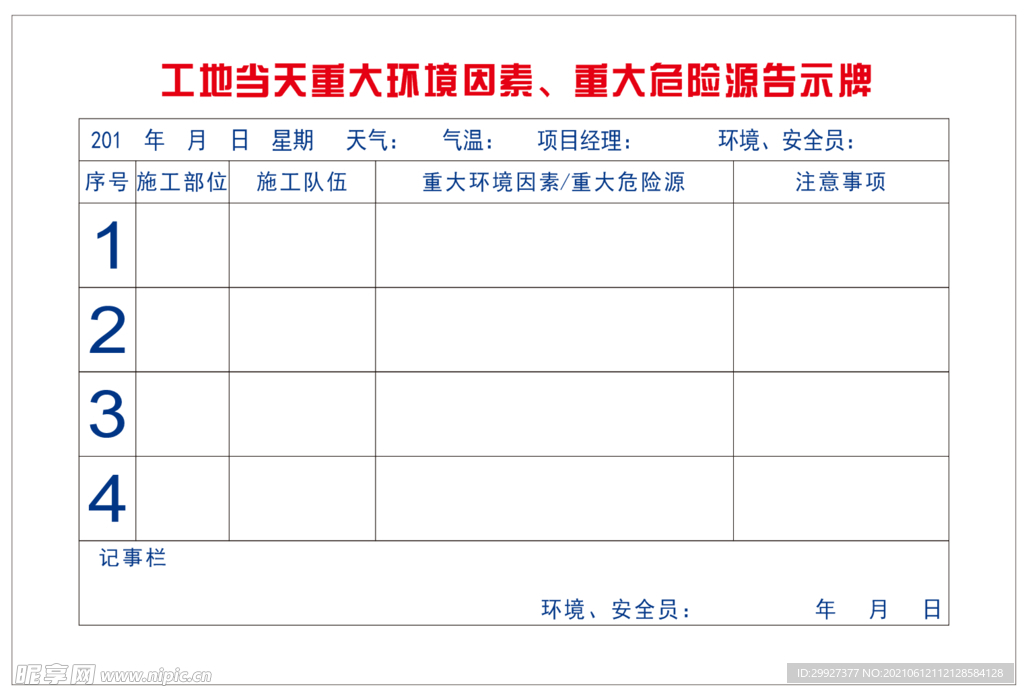 工地当天重大环境因素、重大危险源告示牌

201 年 月 日 星期 天气： 气温： 项目经理： 环境、安全员：

| 序号 | 施工部位 | 施工队伍 | 重大环境因素/重大危险源 | 注意事项 |
|---|---|---|---|---|
| 1 | | | | |
| 2 | | | | |
| 3 | | | | |
| 4 | | | | |

记事栏

环境、安全员： 年 月 日

昵享网 www.nipic.cn

ID:29927377 NO:20210612112128584128